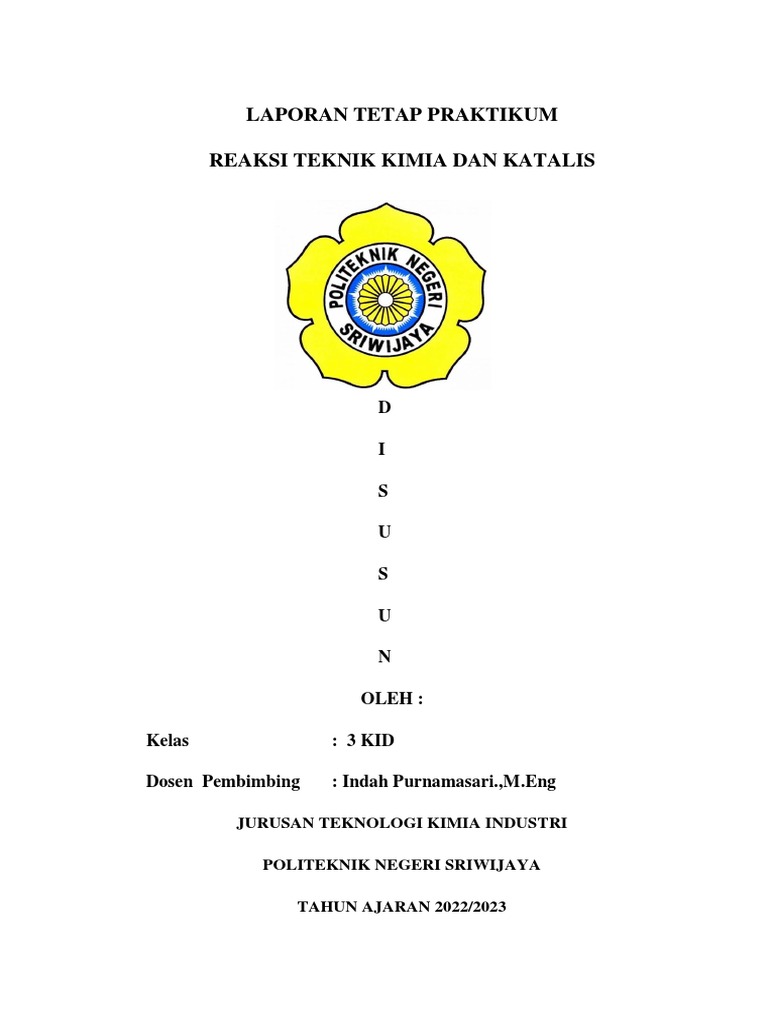 LAPORAN TETAP PRAKTIKUM

REAKSI TEKNIK KIMIA DAN KATALIS

POLITEKNIK NEGERI SRIWIJAYA

D

I

S

U

S

U

N

OLEH :

Kelas : 3 KID

Dosen Pembimbing : Indah Purnamasari.,M.Eng

JURUSAN TEKNOLOGI KIMIA INDUSTRI

POLITEKNIK NEGERI SRIWIJAYA

TAHUN AJARAN 2022/2023